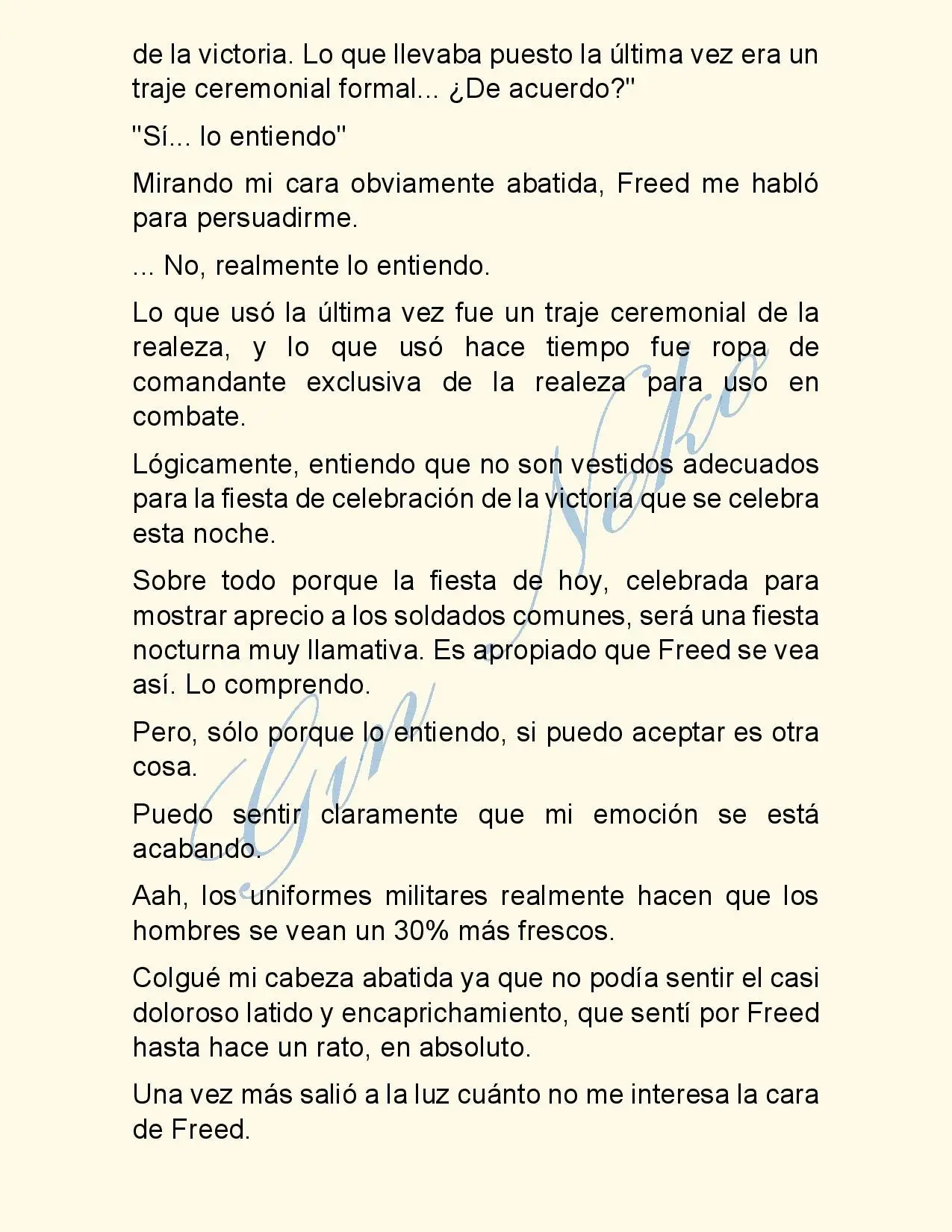 de la victoria. Lo que llevaba puesto la última vez era un traje ceremonial formal... ¿De acuerdo?"

"Sí... lo entiendo"

Mirando mi cara obviamente abatida, Freed me habló para persuadirme.

... No, realmente lo entiendo.

Lo que usó la última vez fue un traje ceremonial de la realeza, y lo que usó hace tiempo fue ropa de comandante exclusiva de la realeza para uso en combate.

Lógicamente, entiendo que no son vestidos adecuados para la fiesta de celebración de la victoria que se celebra esta noche.

Sobre todo porque la fiesta de hoy, celebrada para mostrar aprecio a los soldados comunes, será una fiesta nocturna muy llamativa. Es apropiado que Freed se vea así. Lo comprendo.

Pero, sólo porque lo entiendo, si puedo aceptar es otra cosa.

Puedo sentir claramente que mi emoción se está acabando.

Aah, los uniformes militares realmente hacen que los hombres se vean un 30% más frescos.

Colgué mi cabeza abatida ya que no podía sentir el casi doloroso latido y encaprichamiento, que sentí por Freed hasta hace un rato, en absoluto.

Una vez más salió a la luz cuánto no me interesa la cara de Freed.

Gin Neko